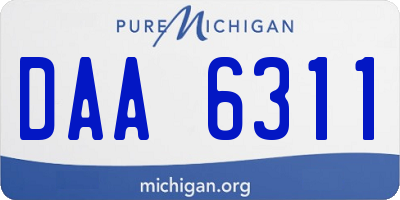 PURE MICHIGAN

DAA 6311

michigan.org